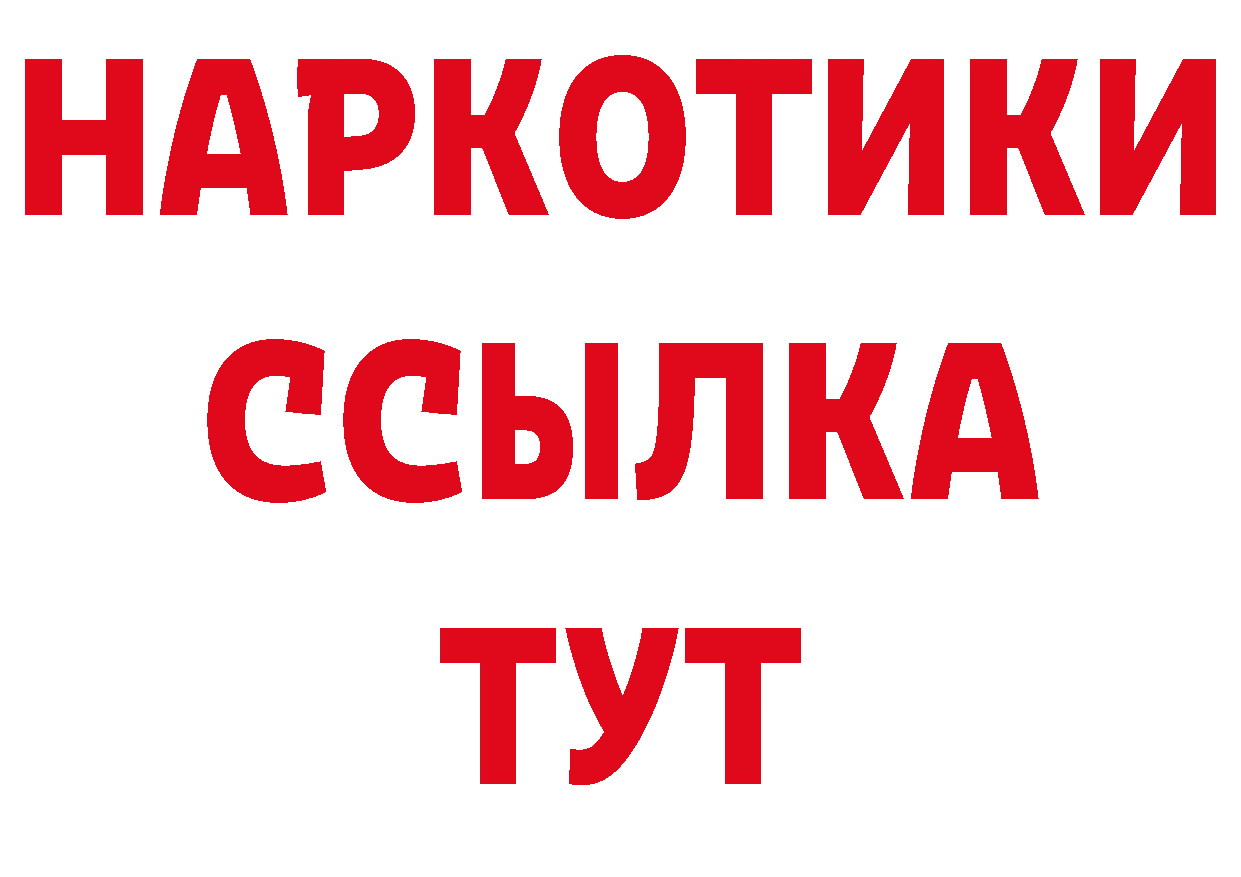 НАРКОТИКИ
ССЫЛКА
ТУТ